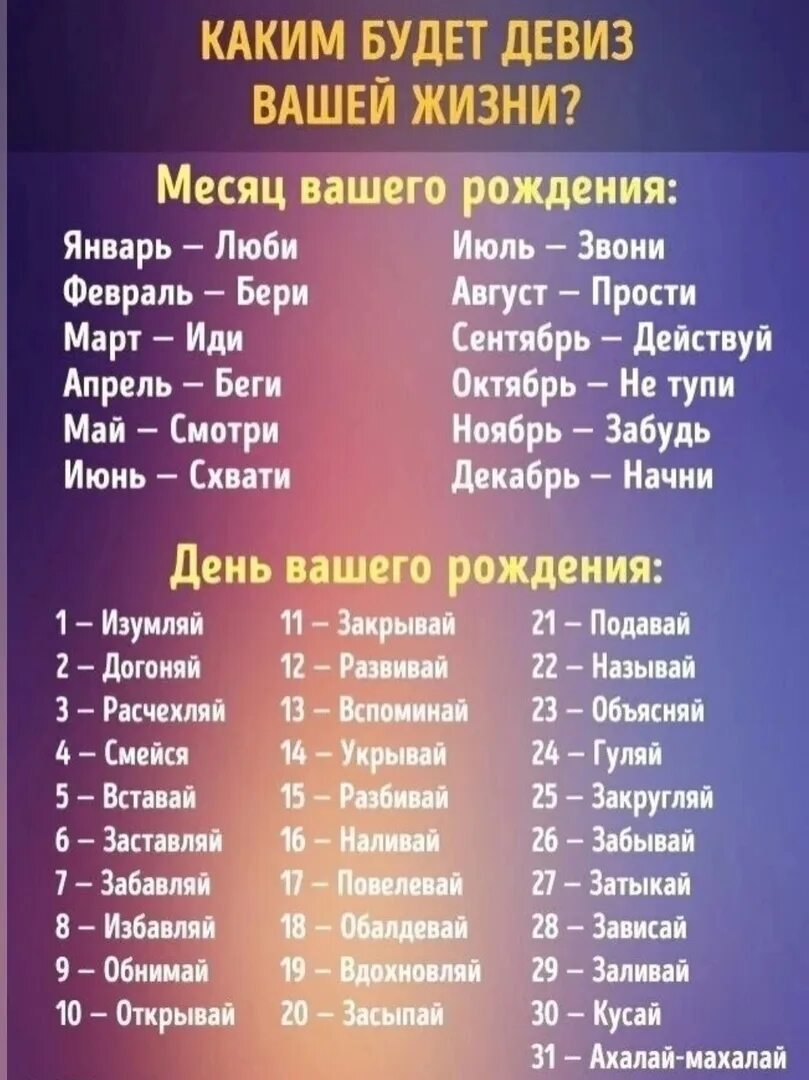 КАКИМ БУДЕТ ДЕВИЗ ВАШЕЙ ЖИЗНИ?

Месяц вашего рождения:

Январь – Люби
Февраль – Бери
Март – Иди
Апрель – Беги
Май – Смотри
Июнь – Схвати

Июль – Звони
Август – Прости
Сентябрь – Действуй
Октябрь – Не тупи
Ноябрь – Забудь
Декабрь – Начни

День вашего рождения:

1 – Изумляй
2 – Догоняй
3 – Расчехляй
4 – Смейся
5 – Вставай
6 – Заставляй
7 – Забавляй
8 – Избавляй
9 – Обнимай
10 – Открывай

11 – Закрывай
12 – Развивай
13 – Вспоминай
14 – Укрывай
15 – Разбивай
16 – Наливай
17 – Повелевай
18 – Обалдевай
19 – Вдохновляй
20 – Засыпай

21 – Подавай
22 – Называй
23 – Объясняй
24 – Гуляй
25 – Закругляй
26 – Забывай
27 – Затыкай
28 – Зависай
29 – Заливай
30 – Кусай
31 – Ахалай-махалай